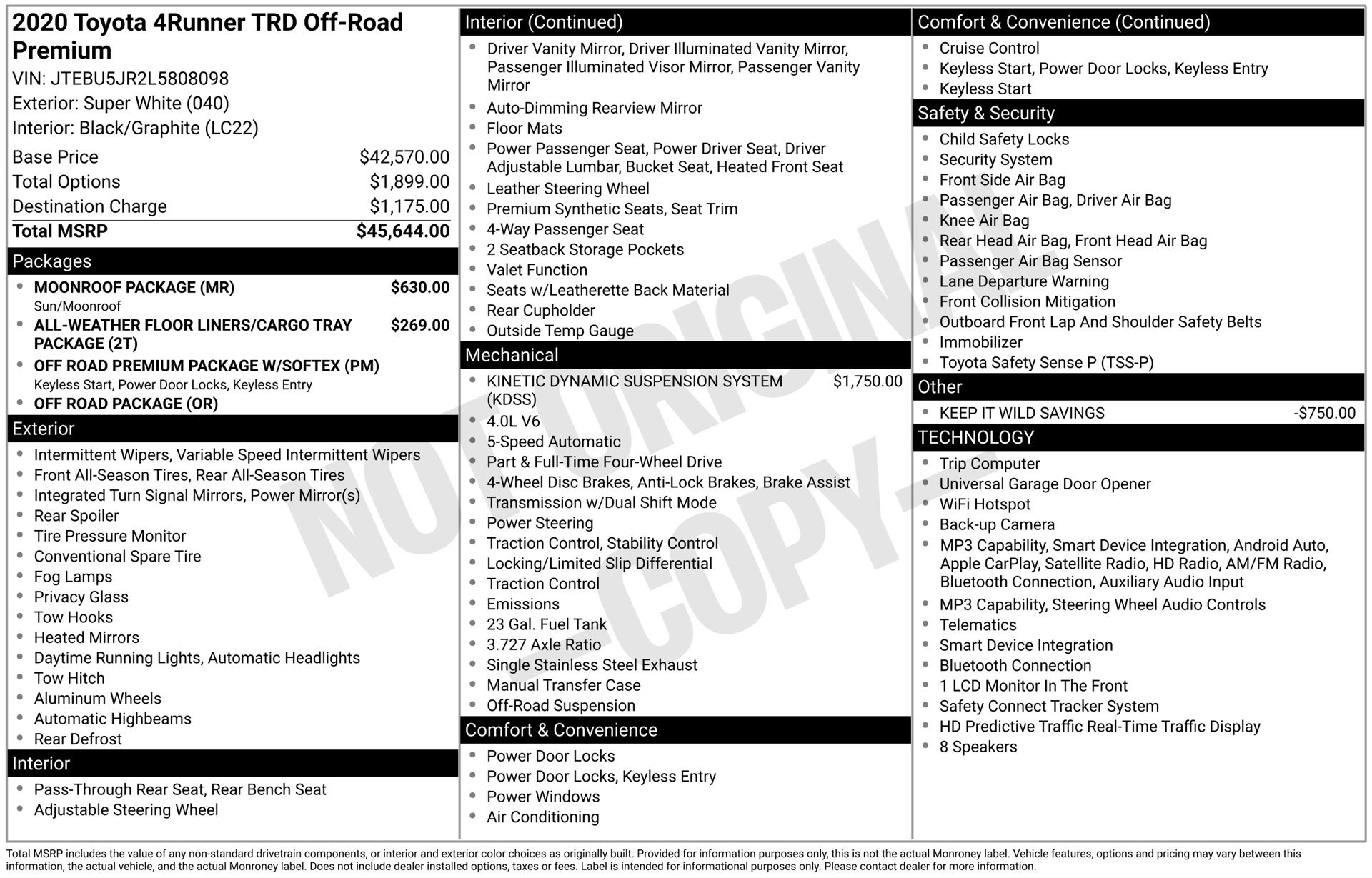 2020 Toyota 4Runner TRD Off-Road Premium

VIN: JTEBU5JR2L5808098
Exterior: Super White (040)
Interior: Black/Graphite (LC22)

Base Price $42,570.00
Total Options $1,899.00
Destination Charge $1,175.00
Total MSRP $45,644.00

Packages

• MOONROOF PACKAGE (MR) $630.00
Sun/Moonroof
• ALL-WEATHER FLOOR LINERS/CARGO TRAY PACKAGE (2T) $269.00
• OFF ROAD PREMIUM PACKAGE W/SOFTEX (PM)
Keyless Start, Power Door Locks, Keyless Entry
• OFF ROAD PACKAGE (OR)

Exterior

• Intermittent Wipers, Variable Speed Intermittent Wipers
• Front All-Season Tires, Rear All-Season Tires
• Integrated Turn Signal Mirrors, Power Mirror(s)
• Rear Spoiler
• Tire Pressure Monitor
• Conventional Spare Tire
• Fog Lamps
• Privacy Glass
• Tow Hooks
• Heated Mirrors
• Daytime Running Lights, Automatic Headlights
• Tow Hitch
• Aluminum Wheels
• Automatic Highbeams
• Rear Defrost

Interior

• Pass-Through Rear Seat, Rear Bench Seat
• Adjustable Steering Wheel

Interior (Continued)

• Driver Vanity Mirror, Driver Illuminated Vanity Mirror, Passenger Illuminated Visor Mirror, Passenger Vanity Mirror
• Auto-Dimming Rearview Mirror
• Floor Mats
• Power Passenger Seat, Power Driver Seat, Driver Adjustable Lumbar, Bucket Seat, Heated Front Seat
• Leather Steering Wheel
• Premium Synthetic Seats, Seat Trim
• 4-Way Passenger Seat
• 2 Seatback Storage Pockets
• Valet Function
• Seats w/Leatherette Back Material
• Rear Cupholder
• Outside Temp Gauge

Mechanical

• KINETIC DYNAMIC SUSPENSION SYSTEM (KDSS) $1,750.00
• 4.0L V6
• 5-Speed Automatic
• Part & Full-Time Four-Wheel Drive
• 4-Wheel Disc Brakes, Anti-Lock Brakes, Brake Assist
• Transmission w/Dual Shift Mode
• Power Steering
• Traction Control, Stability Control
• Locking/Limited Slip Differential
• Traction Control
• Emissions
• 23 Gal. Fuel Tank
• 3.727 Axle Ratio
• Single Stainless Steel Exhaust
• Manual Transfer Case
• Off-Road Suspension

Comfort & Convenience

• Power Door Locks
• Power Door Locks, Keyless Entry
• Power Windows
• Air Conditioning

Comfort & Convenience (Continued)

• Cruise Control
• Keyless Start, Power Door Locks, Keyless Entry
• Keyless Start

Safety & Security

• Child Safety Locks
• Security System
• Front Side Air Bag
• Passenger Air Bag, Driver Air Bag
• Knee Air Bag
• Rear Head Air Bag, Front Head Air Bag
• Passenger Air Bag Sensor
• Lane Departure Warning
• Front Collision Mitigation
• Outboard Front Lap And Shoulder Safety Belts
• Immobilizer
• Toyota Safety Sense P (TSS-P)

Other

• KEEP IT WILD SAVINGS -$750.00

TECHNOLOGY

• Trip Computer
• Universal Garage Door Opener
• WiFi Hotspot
• Back-up Camera
• MP3 Capability, Smart Device Integration, Android Auto, Apple CarPlay, Satellite Radio, HD Radio, AM/FM Radio, Bluetooth Connection, Auxiliary Audio Input
• MP3 Capability, Steering Wheel Audio Controls
• Telematics
• Smart Device Integration
• Bluetooth Connection
• 1 LCD Monitor In The Front
• Safety Connect Tracker System
• HD Predictive Traffic Real-Time Traffic Display
• 8 Speakers

Total MSRP includes the value of any non-standard drivetrain components, or interior and exterior color choices as originally built. Provided for information purposes only, this is not the actual Monroney label. Vehicle features, options and pricing may vary between this information, the actual vehicle, and the actual Monroney label. Does not include dealer installed options, taxes or fees. Label is intended for informational purposes only. Please contact dealer for more information.

NOT ORIGINAL - COPY -